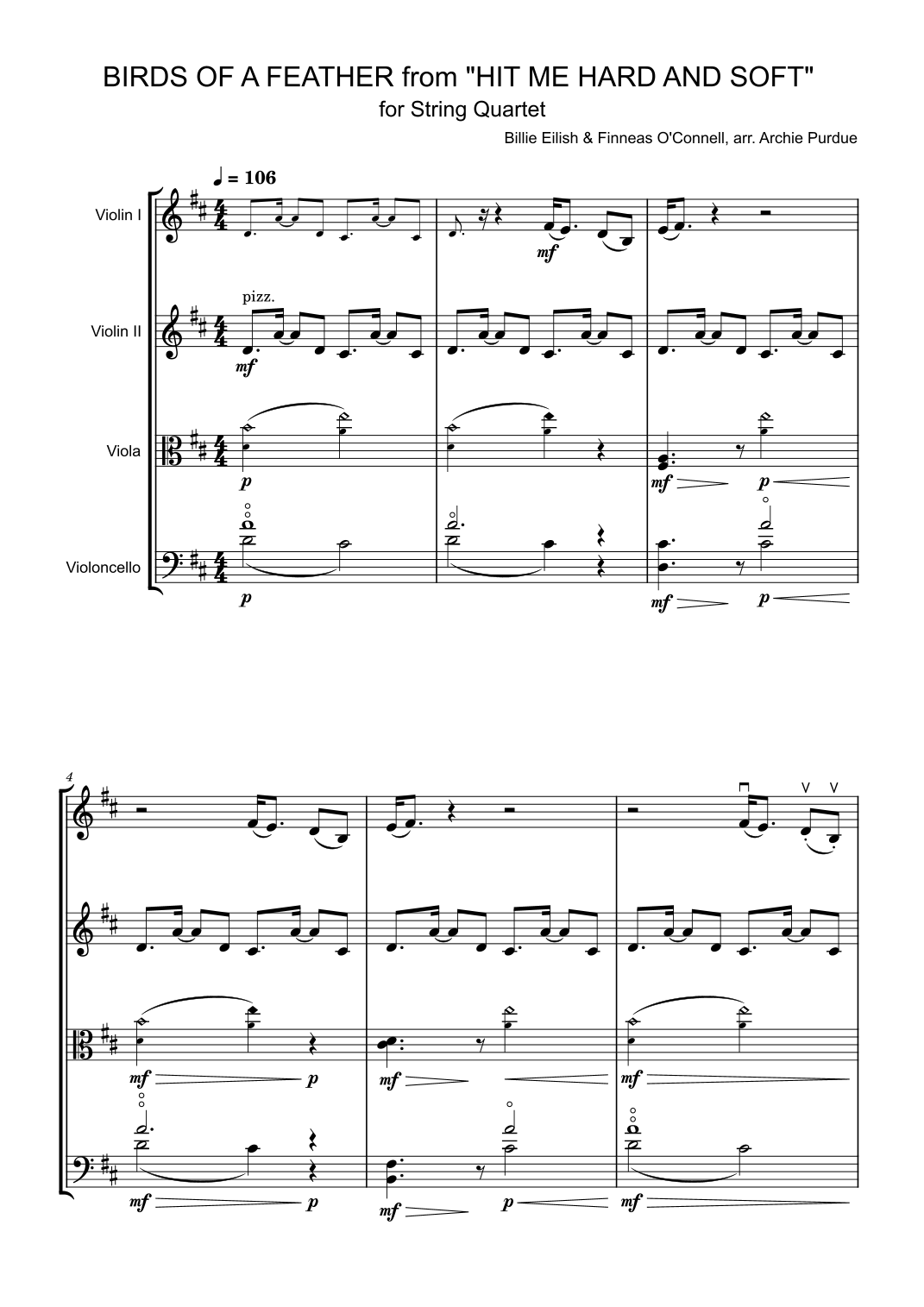 BIRDS OF A FEATHER from "HIT ME HARD AND SOFT"
for String Quartet
Billie Eilish & Finneas O'Connell, arr. Archie Purdue

♩ = 106

Violin I
mf

Violin II
pizz.
mf

Viola
p
mf p

Violoncello
p
mf p

4
mf p
mf
mf
mf p
mf p
mf